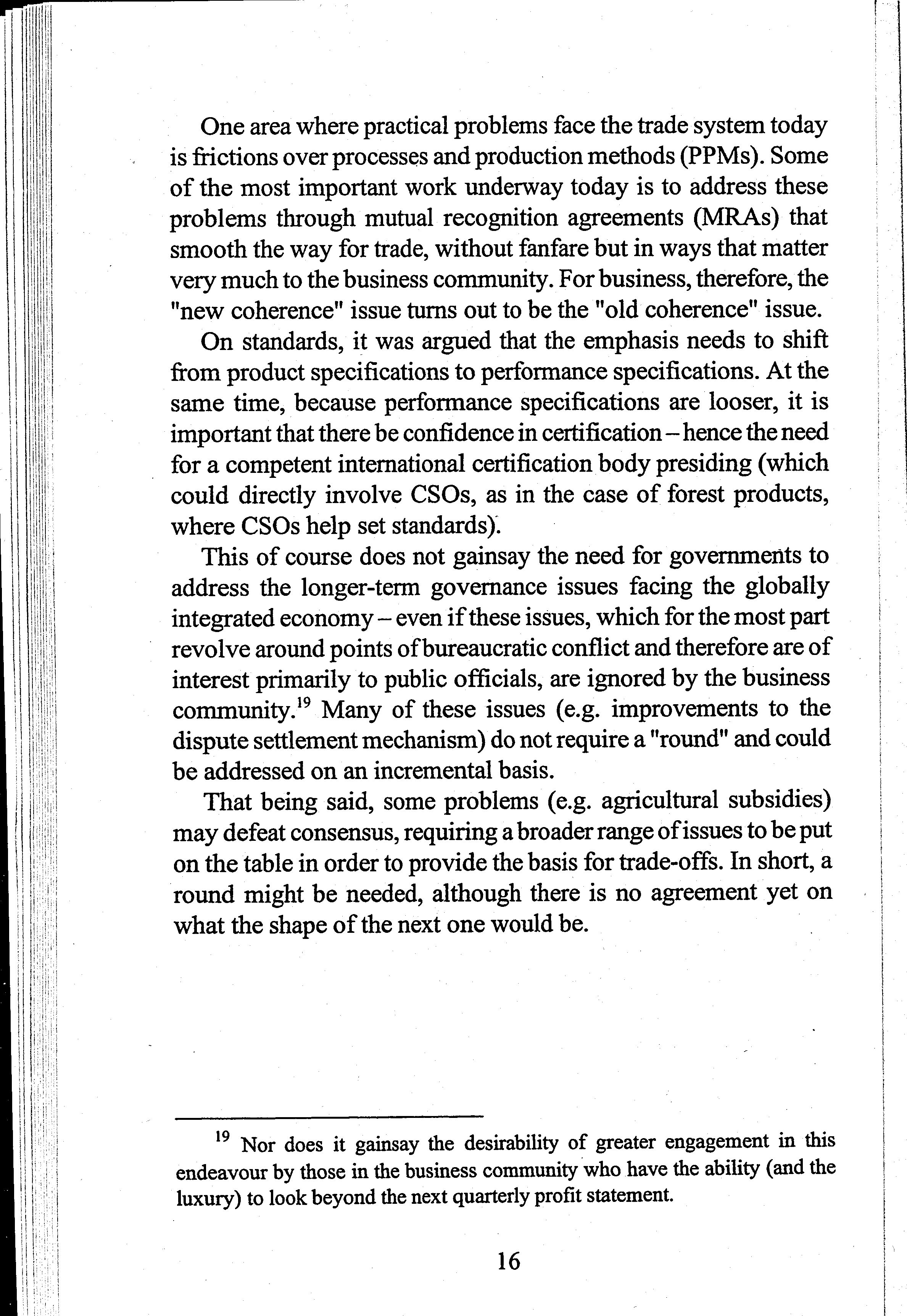 One area where practical problems face the trade system today is frictions over processes and production methods (PPMs). Some of the most important work underway today is to address these problems through mutual recognition agreements (MRAs) that smooth the way for trade, without fanfare but in ways that matter very much to the business community. For business, therefore, the "new coherence" issue turns out to be the "old coherence" issue.

On standards, it was argued that the emphasis needs to shift from product specifications to performance specifications. At the same time, because performance specifications are looser, it is important that there be confidence in certification – hence the need for a competent international certification body presiding (which could directly involve CSOs, as in the case of forest products, where CSOs help set standards).

This of course does not gainsay the need for governments to address the longer-term governance issues facing the globally integrated economy – even if these issues, which for the most part revolve around points of bureaucratic conflict and therefore are of interest primarily to public officials, are ignored by the business community.$^{19}$ Many of these issues (e.g. improvements to the dispute settlement mechanism) do not require a "round" and could be addressed on an incremental basis.

That being said, some problems (e.g. agricultural subsidies) may defeat consensus, requiring a broader range of issues to be put on the table in order to provide the basis for trade-offs. In short, a round might be needed, although there is no agreement yet on what the shape of the next one would be.

$^{19}$ Nor does it gainsay the desirability of greater engagement in this endeavour by those in the business community who have the ability (and the luxury) to look beyond the next quarterly profit statement.

16